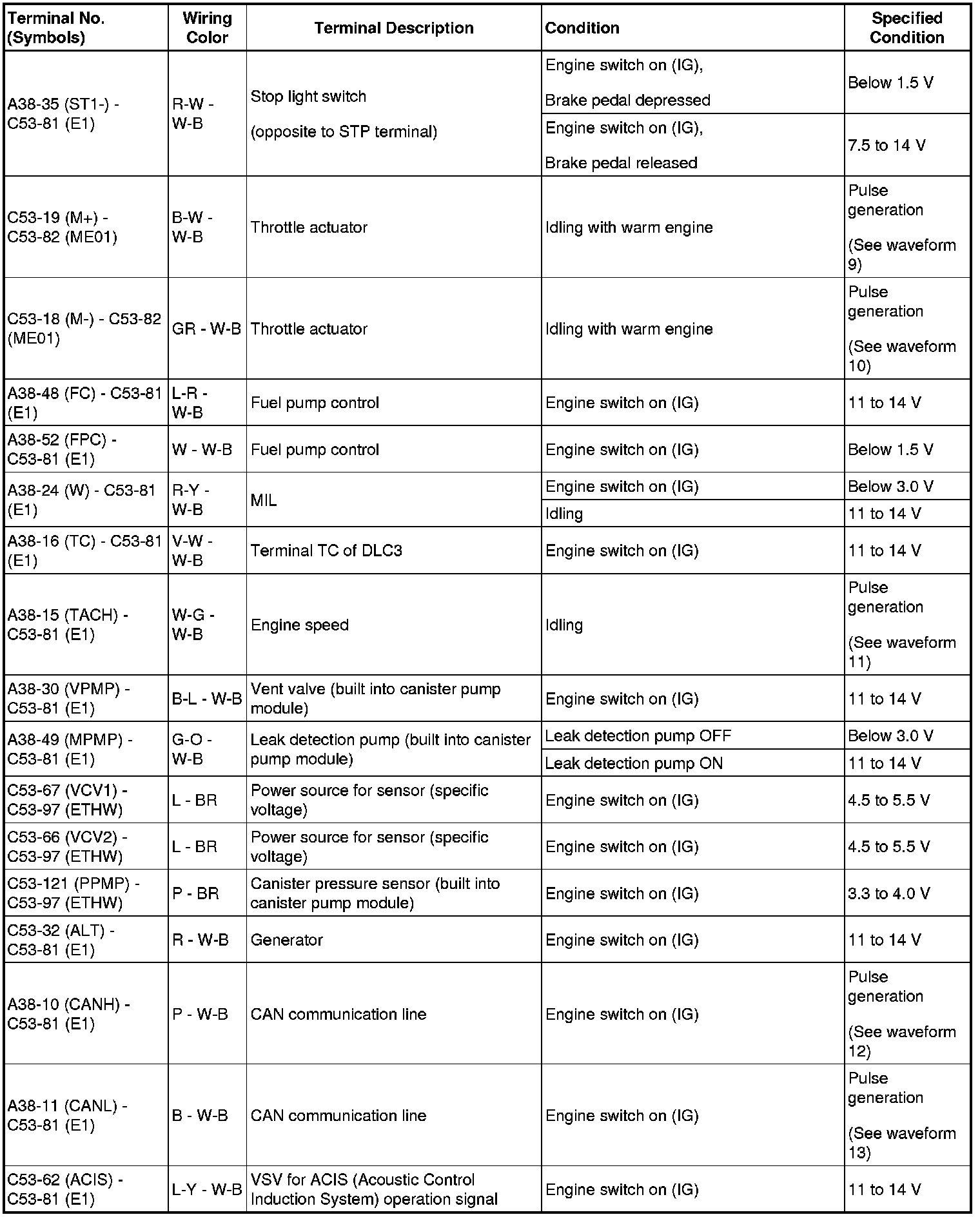 | Terminal No. (Symbols) | Wiring Color | Terminal Description | Condition | Specified Condition |
|---|---|---|---|---|
| A38-35 (ST1-) - C53-81 (E1) | R-W - W-B | Stop light switch (opposite to STP terminal) | Engine switch on (IG), Brake pedal depressed | Below 1.5 V |
| | | | Engine switch on (IG), Brake pedal released | 7.5 to 14 V |
| C53-19 (M+) - C53-82 (ME01) | B-W - W-B | Throttle actuator | Idling with warm engine | Pulse generation (See waveform 9) |
| C53-18 (M-) - C53-82 (ME01) | GR - W-B | Throttle actuator | Idling with warm engine | Pulse generation (See waveform 10) |
| A38-48 (FC) - C53-81 (E1) | L-R - W-B | Fuel pump control | Engine switch on (IG) | 11 to 14 V |
| A38-52 (FPC) - C53-81 (E1) | W - W-B | Fuel pump control | Engine switch on (IG) | Below 1.5 V |
| A38-24 (W) - C53-81 (E1) | R-Y - W-B | MIL | Engine switch on (IG) | Below 3.0 V |
| | | | Idling | 11 to 14 V |
| A38-16 (TC) - C53-81 (E1) | V-W - W-B | Terminal TC of DLC3 | Engine switch on (IG) | 11 to 14 V |
| A38-15 (TACH) - C53-81 (E1) | W-G - W-B | Engine speed | Idling | Pulse generation (See waveform 11) |
| A38-30 (VPMP) - C53-81 (E1) | B-L - W-B | Vent valve (built into canister pump module) | Engine switch on (IG) | 11 to 14 V |
| A38-49 (MPMP) - C53-81 (E1) | G-O - W-B | Leak detection pump (built into canister pump module) | Leak detection pump OFF | Below 3.0 V |
| | | | Leak detection pump ON | 11 to 14 V |
| C53-67 (VCV1) - C53-97 (ETHW) | L - BR | Power source for sensor (specific voltage) | Engine switch on (IG) | 4.5 to 5.5 V |
| C53-66 (VCV2) - C53-97 (ETHW) | L - BR | Power source for sensor (specific voltage) | Engine switch on (IG) | 4.5 to 5.5 V |
| C53-121 (PPMP) - C53-97 (ETHW) | P - BR | Canister pressure sensor (built into canister pump module) | Engine switch on (IG) | 3.3 to 4.0 V |
| C53-32 (ALT) - C53-81 (E1) | R - W-B | Generator | Engine switch on (IG) | 11 to 14 V |
| A38-10 (CANH) - C53-81 (E1) | P - W-B | CAN communication line | Engine switch on (IG) | Pulse generation (See waveform 12) |
| A38-11 (CANL) - C53-81 (E1) | B - W-B | CAN communication line | Engine switch on (IG) | Pulse generation (See waveform 13) |
| C53-62 (ACIS) - C53-81 (E1) | L-Y - W-B | VSV for ACIS (Acoustic Control Induction System) operation signal | Engine switch on (IG) | 11 to 14 V |